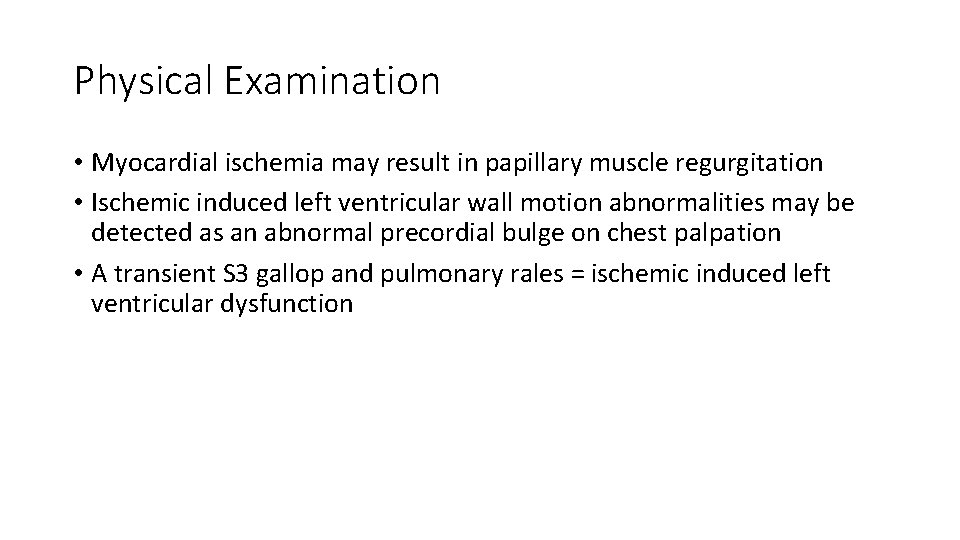 Physical Examination

• Myocardial ischemia may result in papillary muscle regurgitation
• Ischemic induced left ventricular wall motion abnormalities may be detected as an abnormal precordial bulge on chest palpation
• A transient S3 gallop and pulmonary rales = ischemic induced left ventricular dysfunction